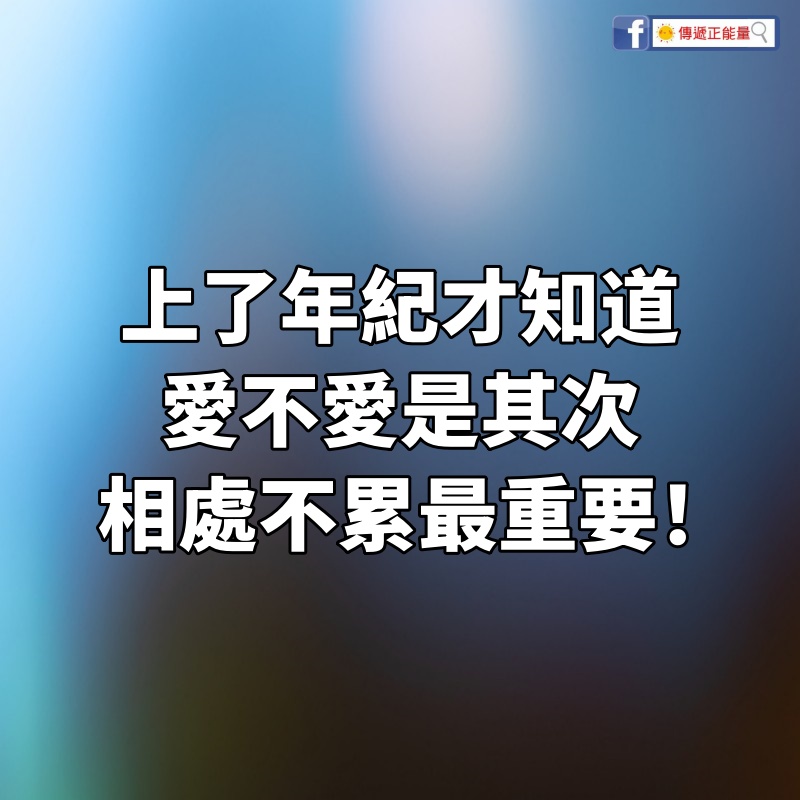 f 傳遞正能量

上了年紀才知道
愛不愛是其次
相處不累最重要！